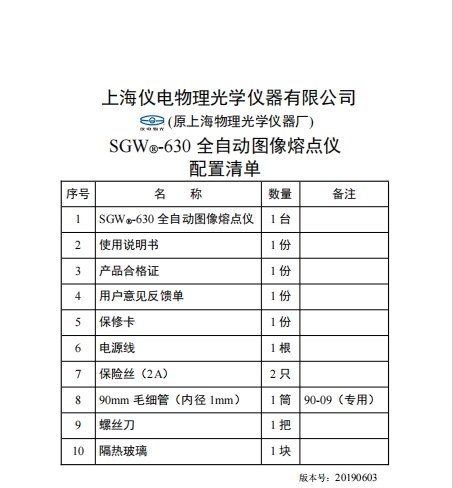 上海仪电物理光学仪器有限公司

仪电物光 (原上海物理光学仪器厂)

SGW®-630 全自动图像熔点仪
配置清单

| 序号 | 名　　称 | 数量 | 备注 |
|---|---|---|---|
| 1 | SGW®-630 全自动图像熔点仪 | 1 台 | |
| 2 | 使用说明书 | 1 份 | |
| 3 | 产品合格证 | 1 份 | |
| 4 | 用户意见反馈单 | 1 份 | |
| 5 | 保修卡 | 1 份 | |
| 6 | 电源线 | 1 根 | |
| 7 | 保险丝（2A） | 2 只 | |
| 8 | 90mm 毛细管（内径 1mm） | 1 筒 | 90-09（专用） |
| 9 | 螺丝刀 | 1 把 | |
| 10 | 隔热玻璃 | 1 块 | |

版本号：20190603